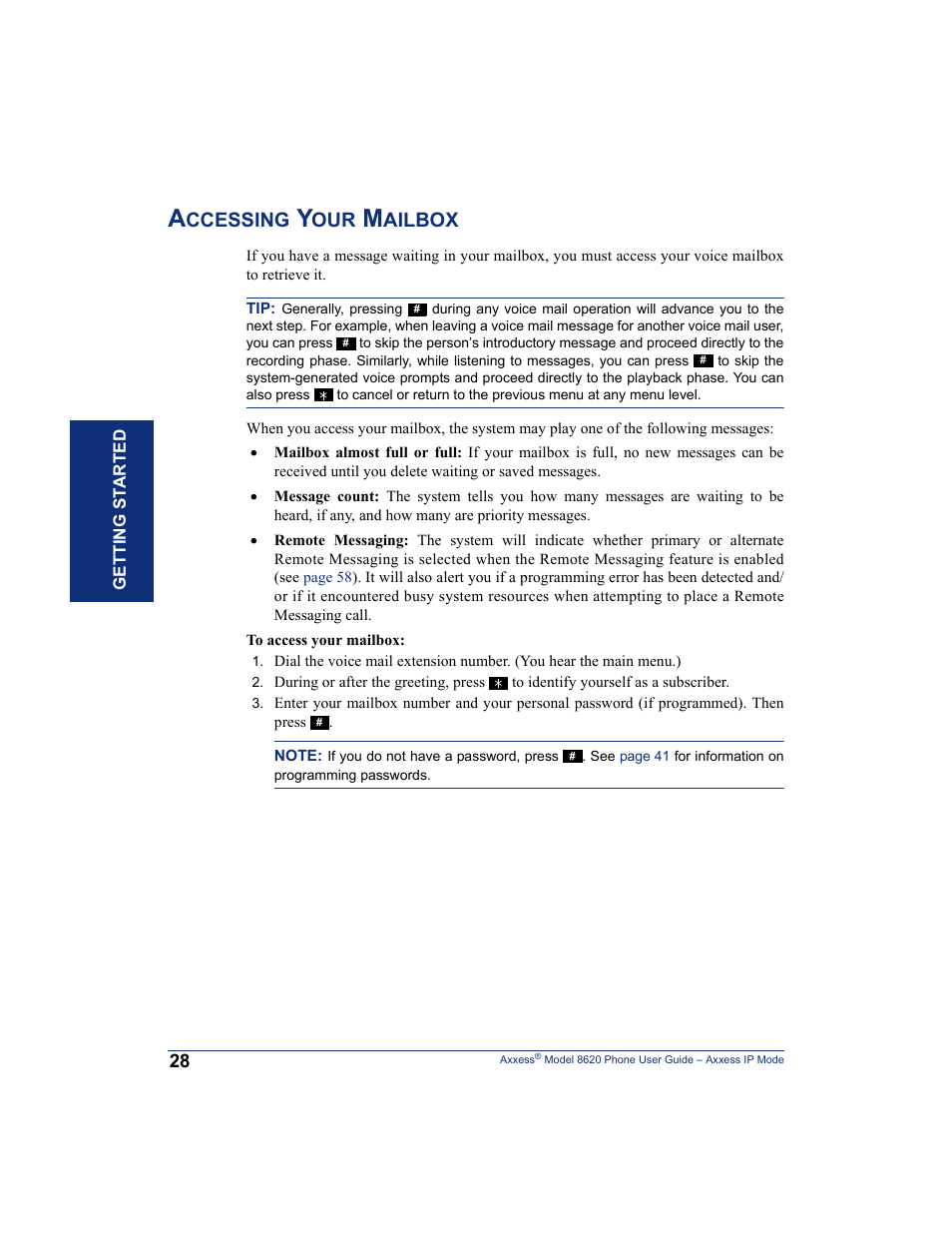 ACCESSING YOUR MAILBOX

If you have a message waiting in your mailbox, you must access your voice mailbox to retrieve it.

TIP: Generally, pressing # during any voice mail operation will advance you to the next step. For example, when leaving a voice mail message for another voice mail user, you can press # to skip the person's introductory message and proceed directly to the recording phase. Similarly, while listening to messages, you can press # to skip the system-generated voice prompts and proceed directly to the playback phase. You can also press * to cancel or return to the previous menu at any menu level.

GETTING STARTED

When you access your mailbox, the system may play one of the following messages:

• Mailbox almost full or full: If your mailbox is full, no new messages can be received until you delete waiting or saved messages.

• Message count: The system tells you how many messages are waiting to be heard, if any, and how many are priority messages.

• Remote Messaging: The system will indicate whether primary or alternate Remote Messaging is selected when the Remote Messaging feature is enabled (see page 58). It will also alert you if a programming error has been detected and/or if it encountered busy system resources when attempting to place a Remote Messaging call.

To access your mailbox:

1. Dial the voice mail extension number. (You hear the main menu.)
2. During or after the greeting, press * to identify yourself as a subscriber.
3. Enter your mailbox number and your personal password (if programmed). Then press #.

NOTE: If you do not have a password, press #. See page 41 for information on programming passwords.

28 Axxess® Model 8620 Phone User Guide – Axxess IP Mode